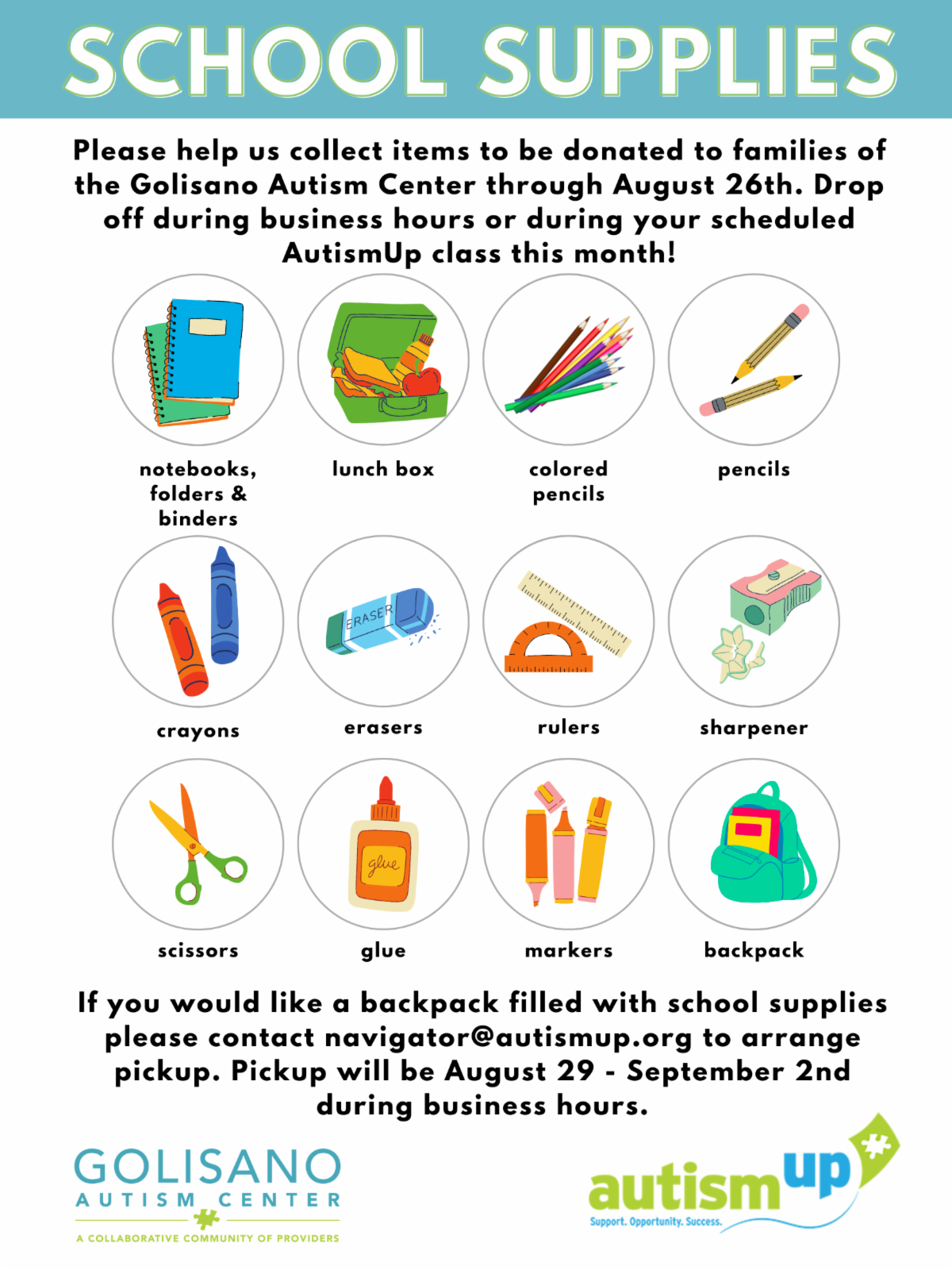 SCHOOL SUPPLIES

Please help us collect items to be donated to families of the Golisano Autism Center through August 26th. Drop off during business hours or during your scheduled AutismUp class this month!

notebooks, folders & binders

lunch box

colored pencils

pencils

crayons

ERASER

erasers

rulers

sharpener

scissors

glue

glue

markers

backpack

If you would like a backpack filled with school supplies please contact navigator@autismup.org to arrange pickup. Pickup will be August 29 - September 2nd during business hours.

GOLISANO AUTISM CENTER

A COLLABORATIVE COMMUNITY OF PROVIDERS

autism up

Support. Opportunity. Success.